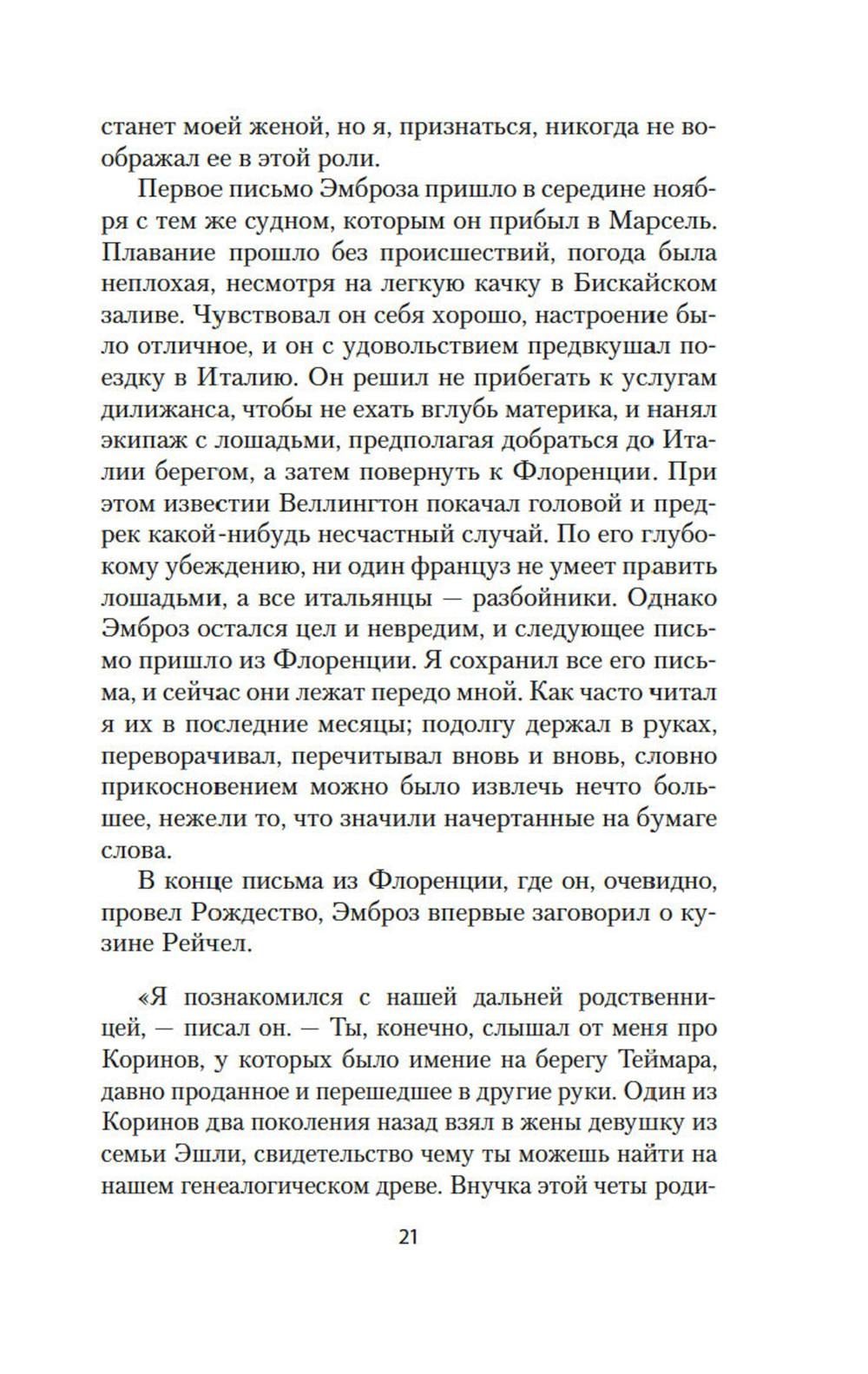 станет моей женой, но я, признаться, никогда не воображал ее в этой роли.

Первое письмо Эмброза пришло в середине ноября с тем же судном, которым он прибыл в Марсель. Плавание прошло без происшествий, погода была неплохая, несмотря на легкую качку в Бискайском заливе. Чувствовал он себя хорошо, настроение было отличное, и он с удовольствием предвкушал поездку в Италию. Он решил не прибегать к услугам дилижанса, чтобы не ехать вглубь материка, и нанял экипаж с лошадьми, предполагая добраться до Италии берегом, а затем повернуть к Флоренции. При этом известии Веллингтон покачал головой и предрек какой-нибудь несчастный случай. По его глубокому убеждению, ни один француз не умеет править лошадьми, а все итальянцы — разбойники. Однако Эмброз остался цел и невредим, и следующее письмо пришло из Флоренции. Я сохранил все его письма, и сейчас они лежат передо мной. Как часто читал я их в последние месяцы; подолгу держал в руках, переворачивал, перечитывал вновь и вновь, словно прикосновением можно было извлечь нечто большее, нежели то, что значили начертанные на бумаге слова.

В конце письма из Флоренции, где он, очевидно, провел Рождество, Эмброз впервые заговорил о кузине Рейчел.

«Я познакомился с нашей дальней родственницей, — писал он. — Ты, конечно, слышал от меня про Коринов, у которых было имение на берегу Теймара, давно проданное и перешедшее в другие руки. Один из Коринов два поколения назад взял в жены девушку из семьи Эшли, свидетельство чему ты можешь найти на нашем генеалогическом древе. Внучка этой четы роди-

21